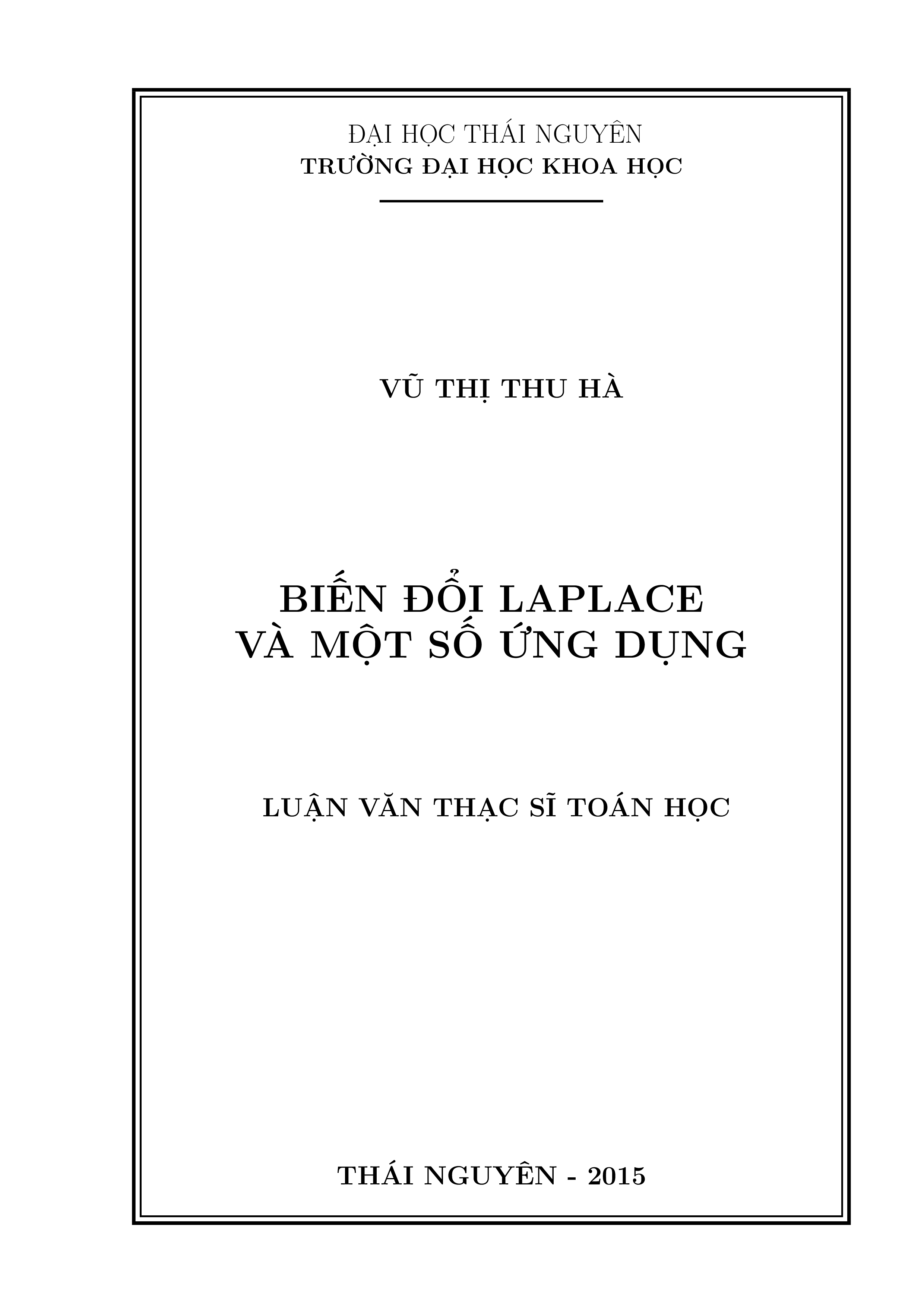 ĐẠI HỌC THÁI NGUYÊN
TRƯỜNG ĐẠI HỌC KHOA HỌC

VŨ THỊ THU HÀ

BIẾN ĐỔI LAPLACE
VÀ MỘT SỐ ỨNG DỤNG

LUẬN VĂN THẠC SĨ TOÁN HỌC

THÁI NGUYÊN - 2015